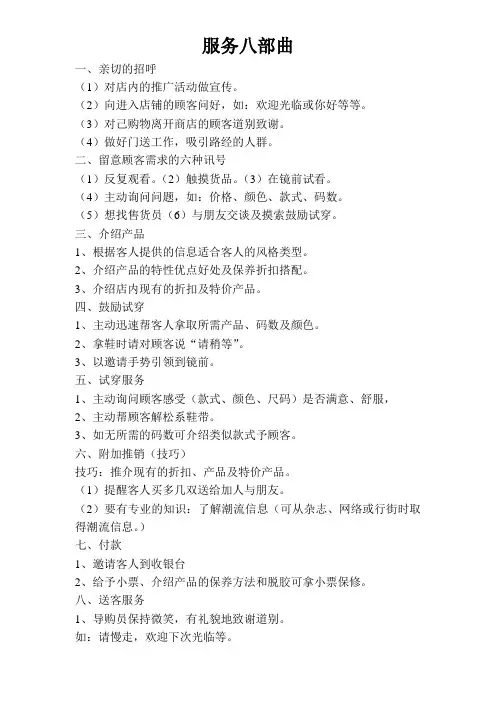 服务八部曲

一、亲切的招呼

（1）对店内的推广活动做宣传。

（2）向进入店铺的顾客问好，如：欢迎光临或你好等等。

（3）对已购物离开商店的顾客道别致谢。

（4）做好门送工作，吸引路经的人群。

二、留意顾客需求的六种讯号

（1）反复观看。（2）触摸货品。（3）在镜前试看。

（4）主动询问问题，如：价格、颜色、款式、码数。

（5）想找售货员（6）与朋友交谈及摸索鼓励试穿。

三、介绍产品

1、根据客人提供的信息适合客人的风格类型。

2、介绍产品的特性优点好处及保养折扣搭配。

3、介绍店内现有的折扣及特价产品。

四、鼓励试穿

1、主动迅速帮客人拿取所需产品、码数及颜色。

2、拿鞋时请对顾客说"请稍等"。

3、以邀请手势引领到镜前。

五、试穿服务

1、主动询问顾客感受（款式、颜色、尺码）是否满意、舒服，

2、主动帮顾客解松系鞋带。

3、如无所需的码数可介绍类似款式予顾客。

六、附加推销（技巧）

技巧：推介现有的折扣、产品及特价产品。

（1）提醒客人买多几双送给加人与朋友。

（2）要有专业的知识：了解潮流信息（可从杂志、网络或行街时取得潮流信息。）

七、付款

1、邀请客人到收银台

2、给予小票、介绍产品的保养方法和脱胶可拿小票保修。

八、送客服务

1、导购员保持微笑，有礼貌地致谢道别。

如：请慢走，欢迎下次光临等。